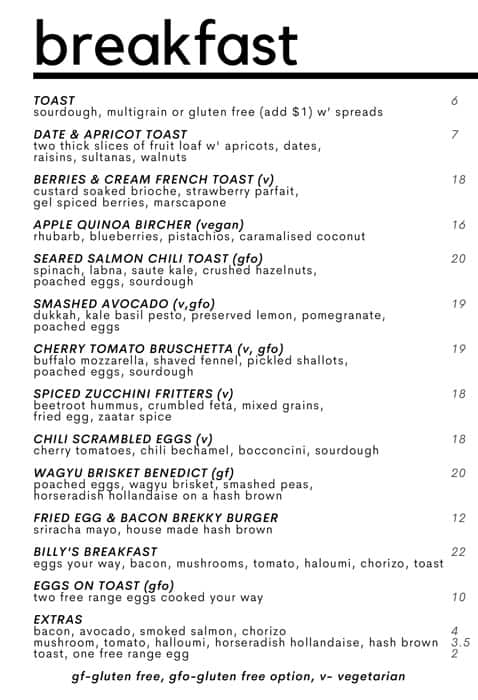 breakfast

TOAST 6
sourdough, multigrain or gluten free (add $1) w' spreads

DATE & APRICOT TOAST 7
two thick slices of fruit loaf w' apricots, dates, raisins, sultanas, walnuts

BERRIES & CREAM FRENCH TOAST (v) 18
custard soaked brioche, strawberry parfait, gel spiced berries, marscapone

APPLE QUINOA BIRCHER (vegan) 16
rhubarb, blueberries, pistachios, caramalised coconut

SEARED SALMON CHILI TOAST (gfo) 20
spinach, labna, saute kale, crushed hazelnuts, poached eggs, sourdough

SMASHED AVOCADO (v,gfo) 19
dukkah, kale basil pesto, preserved lemon, pomegranate, poached eggs

CHERRY TOMATO BRUSCHETTA (v, gfo) 19
buffalo mozzarella, shaved fennel, pickled shallots, poached eggs, sourdough

SPICED ZUCCHINI FRITTERS (v) 18
beetroot hummus, crumbled feta, mixed grains, fried egg, zaatar spice

CHILI SCRAMBLED EGGS (v) 18
cherry tomatoes, chili bechamel, bocconcini, sourdough

WAGYU BRISKET BENEDICT (gf) 20
poached eggs, wagyu brisket, smashed peas, horseradish hollandaise on a hash brown

FRIED EGG & BACON BREKKY BURGER 12
sriracha mayo, house made hash brown

BILLY'S BREAKFAST 22
eggs your way, bacon, mushrooms, tomato, haloumi, chorizo, toast

EGGS ON TOAST (gfo) 10
two free range eggs cooked your way

EXTRAS
bacon, avocado, smoked salmon, chorizo 4
mushroom, tomato, halloumi, horseradish hollandaise, hash brown 3.5
toast, one free range egg 2

gf-gluten free, gfo-gluten free option, v- vegetarian